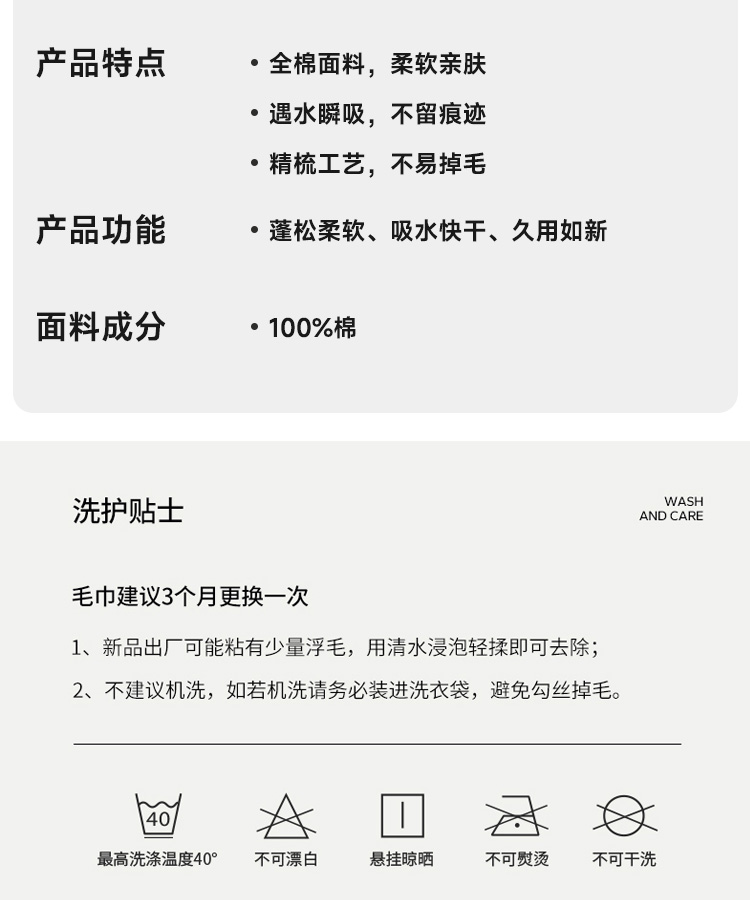 产品特点

• 全棉面料，柔软亲肤

• 遇水瞬吸，不留痕迹

• 精梳工艺，不易掉毛

产品功能

• 蓬松柔软、吸水快干、久用如新

面料成分

• 100%棉

洗护贴士

WASH
AND CARE

毛巾建议3个月更换一次

1、新品出厂可能粘有少量浮毛，用清水浸泡轻揉即可去除；

2、不建议机洗，如若机洗请务必装进洗衣袋，避免勾丝掉毛。

40

最高洗涤温度40°

不可漂白

悬挂晾晒

不可熨烫

不可干洗